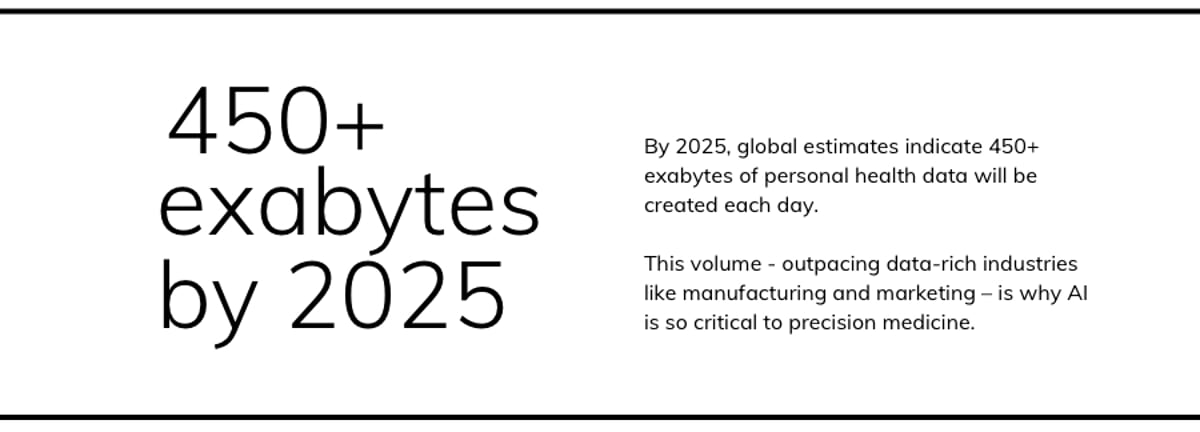 450+
exabytes
by 2025

By 2025, global estimates indicate 450+ exabytes of personal health data will be created each day.

This volume - outpacing data-rich industries like manufacturing and marketing – is why AI is so critical to precision medicine.